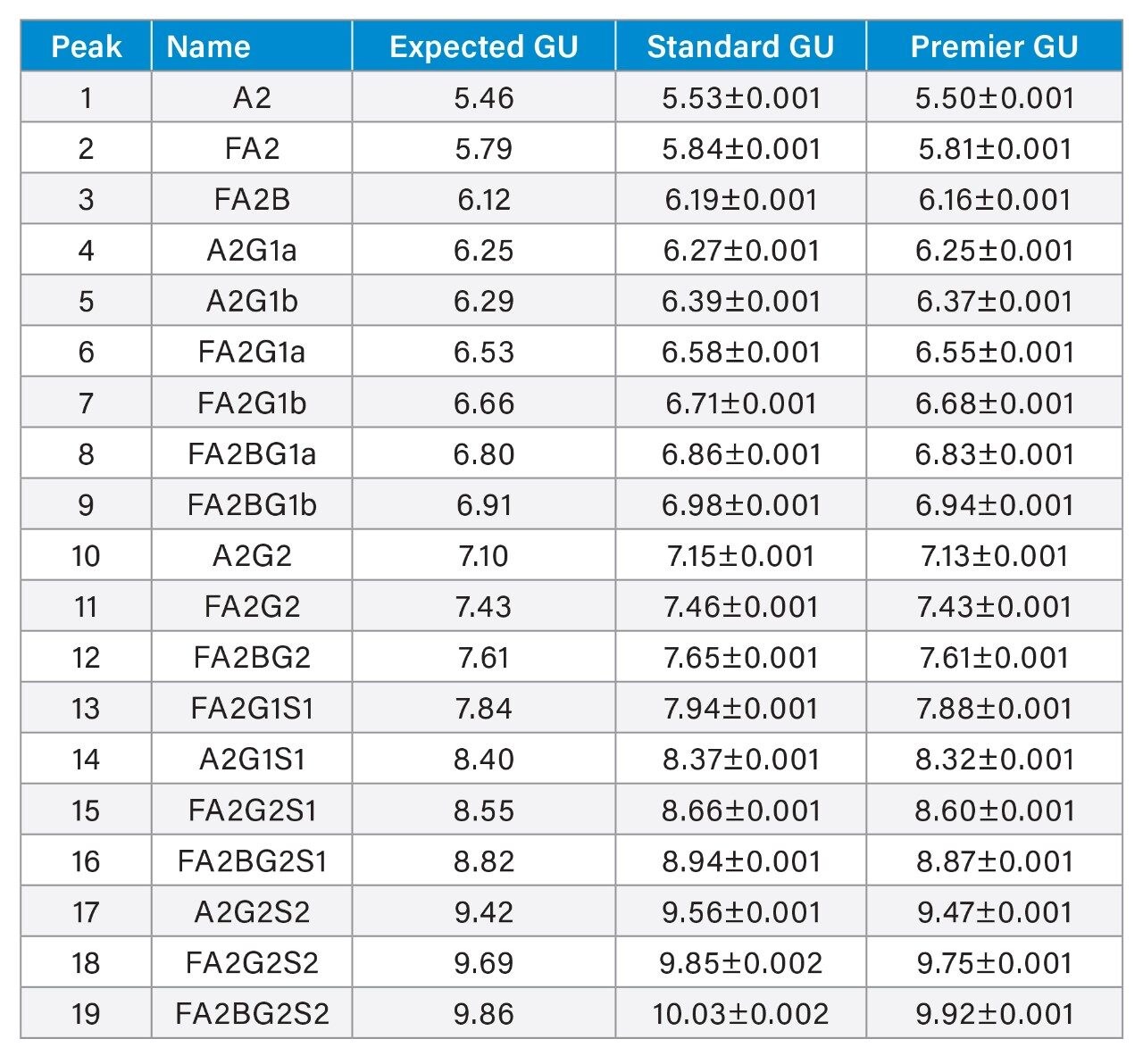 | Peak | Name | Expected GU | Standard GU | Premier GU |
|---|---|---|---|---|
| 1 | A2 | 5.46 | 5.53±0.001 | 5.50±0.001 |
| 2 | FA2 | 5.79 | 5.84±0.001 | 5.81±0.001 |
| 3 | FA2B | 6.12 | 6.19±0.001 | 6.16±0.001 |
| 4 | A2G1a | 6.25 | 6.27±0.001 | 6.25±0.001 |
| 5 | A2G1b | 6.29 | 6.39±0.001 | 6.37±0.001 |
| 6 | FA2G1a | 6.53 | 6.58±0.001 | 6.55±0.001 |
| 7 | FA2G1b | 6.66 | 6.71±0.001 | 6.68±0.001 |
| 8 | FA2BG1a | 6.80 | 6.86±0.001 | 6.83±0.001 |
| 9 | FA2BG1b | 6.91 | 6.98±0.001 | 6.94±0.001 |
| 10 | A2G2 | 7.10 | 7.15±0.001 | 7.13±0.001 |
| 11 | FA2G2 | 7.43 | 7.46±0.001 | 7.43±0.001 |
| 12 | FA2BG2 | 7.61 | 7.65±0.001 | 7.61±0.001 |
| 13 | FA2G1S1 | 7.84 | 7.94±0.001 | 7.88±0.001 |
| 14 | A2G1S1 | 8.40 | 8.37±0.001 | 8.32±0.001 |
| 15 | FA2G2S1 | 8.55 | 8.66±0.001 | 8.60±0.001 |
| 16 | FA2BG2S1 | 8.82 | 8.94±0.001 | 8.87±0.001 |
| 17 | A2G2S2 | 9.42 | 9.56±0.001 | 9.47±0.001 |
| 18 | FA2G2S2 | 9.69 | 9.85±0.002 | 9.75±0.001 |
| 19 | FA2BG2S2 | 9.86 | 10.03±0.002 | 9.92±0.001 |